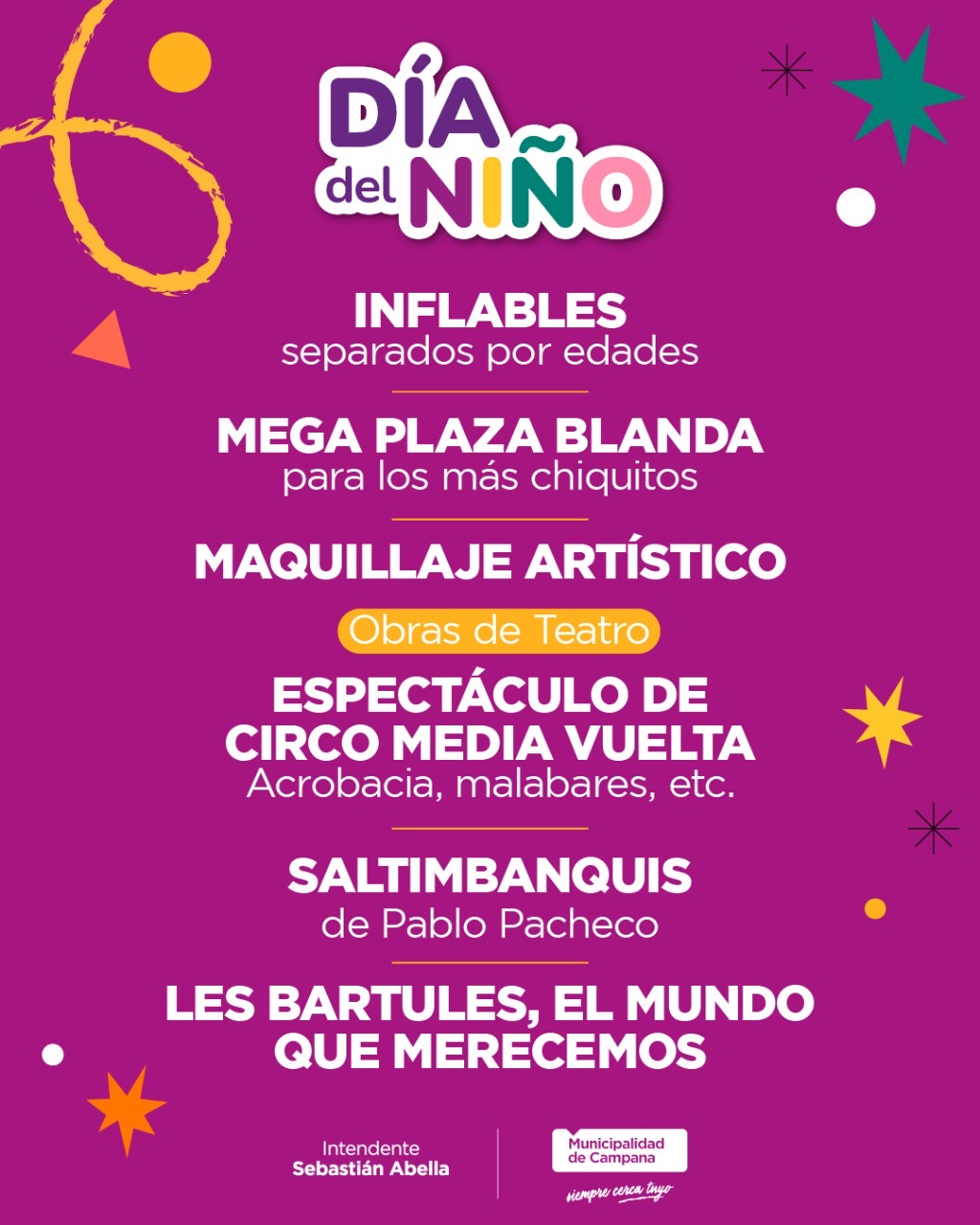 DÍA
del NIÑO

INFLABLES
separados por edades

MEGA PLAZA BLANDA
para los más chiquitos

MAQUILLAJE ARTÍSTICO

Obras de Teatro

ESPECTÁCULO DE CIRCO MEDIA VUELTA
Acrobacia, malabares, etc.

SALTIMBANQUIS
de Pablo Pacheco

LES BARTULES, EL MUNDO QUE MERECEMOS

Intendente
Sebastián Abella

Municipalidad
de Campana
siempre cerca tuyo